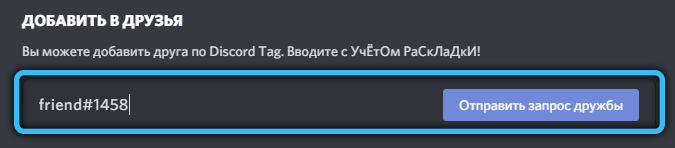 ДОБАВИТЬ В ДРУЗЬЯ

Вы можете добавить друга по Discord Tag. Вводите с УчЁтОм РаСкЛаДкИ!

friend#1458

Отправить запрос дружбы